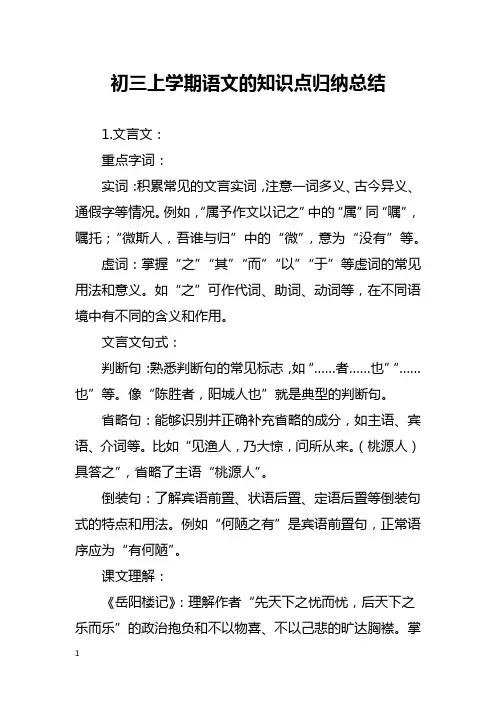 初三上学期语文的知识点归纳总结

1.文言文：

重点字词：

实词：积累常见的文言实词，注意一词多义、古今异义、通假字等情况。例如，“属予作文以记之”中的“属”同“嘱”，嘱托；“微斯人，吾谁与归”中的“微”，意为“没有”等。

虚词：掌握“之”“其”“而”“以”“于”等虚词的常见用法和意义。如“之”可作代词、助词、动词等，在不同语境中有不同的含义和作用。

文言文句式：

判断句：熟悉判断句的常见标志，如“……者……也”“……也”等。像“陈胜者，阳城人也”就是典型的判断句。

省略句：能够识别并正确补充省略的成分，如主语、宾语、介词等。比如“见渔人，乃大惊，问所从来。（桃源人）具答之”，省略了主语“桃源人”。

倒装句：了解宾语前置、状语后置、定语后置等倒装句式的特点和用法。例如“何陋之有”是宾语前置句，正常语序应为“有何陋”。

课文理解：

《岳阳楼记》：理解作者“先天下之忧而忧，后天下之乐而乐”的政治抱负和不以物喜、不以己悲的旷达胸襟。掌

1